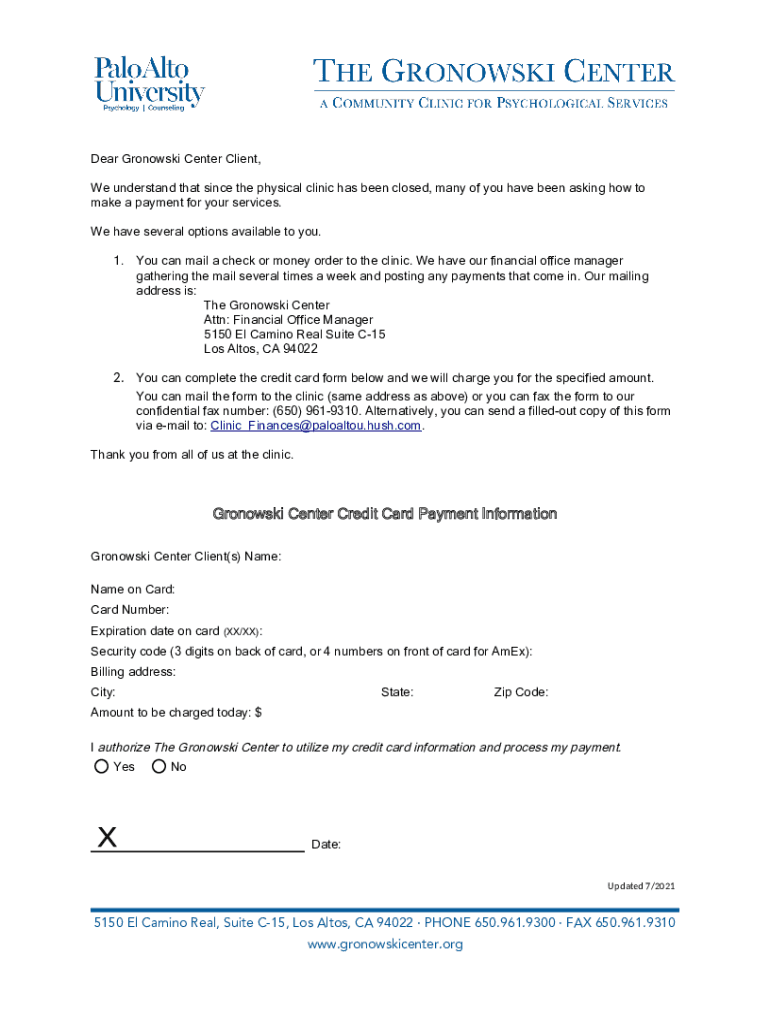 Palo Alto University
Psychology | Counseling

THE GRONOWSKI CENTER
A COMMUNITY CLINIC FOR PSYCHOLOGICAL SERVICES

Dear Gronowski Center Client,

We understand that since the physical clinic has been closed, many of you have been asking how to make a payment for your services.

We have several options available to you.

1. You can mail a check or money order to the clinic. We have our financial office manager gathering the mail several times a week and posting any payments that come in. Our mailing address is:
The Gronowski Center
Attn: Financial Office Manager
5150 El Camino Real Suite C-15
Los Altos, CA 94022

2. You can complete the credit card form below and we will charge you for the specified amount. You can mail the form to the clinic (same address as above) or you can fax the form to our confidential fax number: (650) 961-9310. Alternatively, you can send a filled-out copy of this form via e-mail to: Clinic_Finances@paloaltou.hush.com.

Thank you from all of us at the clinic.

Gronowski Center Credit Card Payment Information

Gronowski Center Client(s) Name:

Name on Card:
Card Number:
Expiration date on card (XX/XX):
Security code (3 digits on back of card, or 4 numbers on front of card for AmEx):
Billing address:
City: State: Zip Code:
Amount to be charged today: $

I authorize The Gronowski Center to utilize my credit card information and process my payment.
Yes No

X Date:

Updated 7/2021

5150 El Camino Real, Suite C-15, Los Altos, CA 94022 · PHONE 650.961.9300 · FAX 650.961.9310
www.gronowskicenter.org